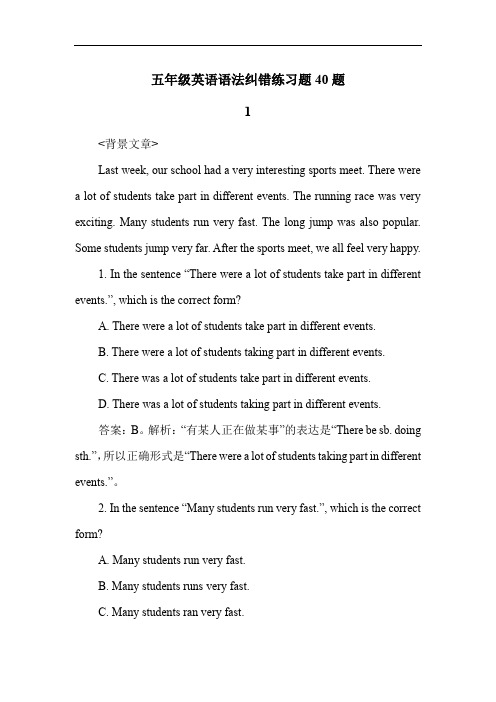 五年级英语语法纠错练习题 40 题

1

<背景文章>

Last week, our school had a very interesting sports meet. There were a lot of students take part in different events. The running race was very exciting. Many students run very fast. The long jump was also popular. Some students jump very far. After the sports meet, we all feel very happy.

1. In the sentence “There were a lot of students take part in different events.”, which is the correct form?

A. There were a lot of students take part in different events.

B. There were a lot of students taking part in different events.

C. There was a lot of students take part in different events.

D. There was a lot of students taking part in different events.

答案：B。解析：“有某人正在做某事”的表达是“There be sb. doing sth.”，所以正确形式是“There were a lot of students taking part in different events.”。

2. In the sentence “Many students run very fast.”, which is the correct form?

A. Many students run very fast.

B. Many students runs very fast.

C. Many students ran very fast.